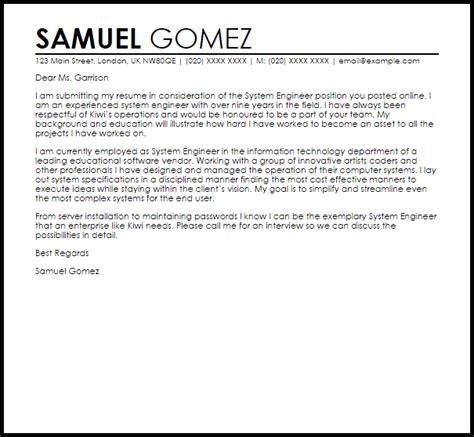 SAMUEL GOMEZ

123 Main Street, London, UK NW80QE | (020) XXXX XXXX | M: (020) XXXX XXXX | email@example.com

Dear Ms. Garrison

I am submitting my resume in consideration of the System Engineer position you posted online. I am an experienced system engineer with over nine years in the field. I have always been respectful of Kiwi's operations and would be honoured to be a part of your team. My background and education will illustrate how hard I have worked to become an asset to all the projects I have worked on.

I am currently employed as System Engineer in the information technology department of a leading educational software vendor. Working with a group of innovative artists coders and other professionals I have designed and managed the operation of their computer systems. I lay out system specifications in a disciplined manner finding the most cost effective manners to execute ideas while staying within the client's vision. My goal is to simplify and streamline even the most complex systems for the end user.

From server installation to maintaining passwords I know I can be the exemplary System Engineer that an enterprise like Kiwi needs. Please call me for an interview so we can discuss the possibilities in detail.

Best Regards

Samuel Gomez